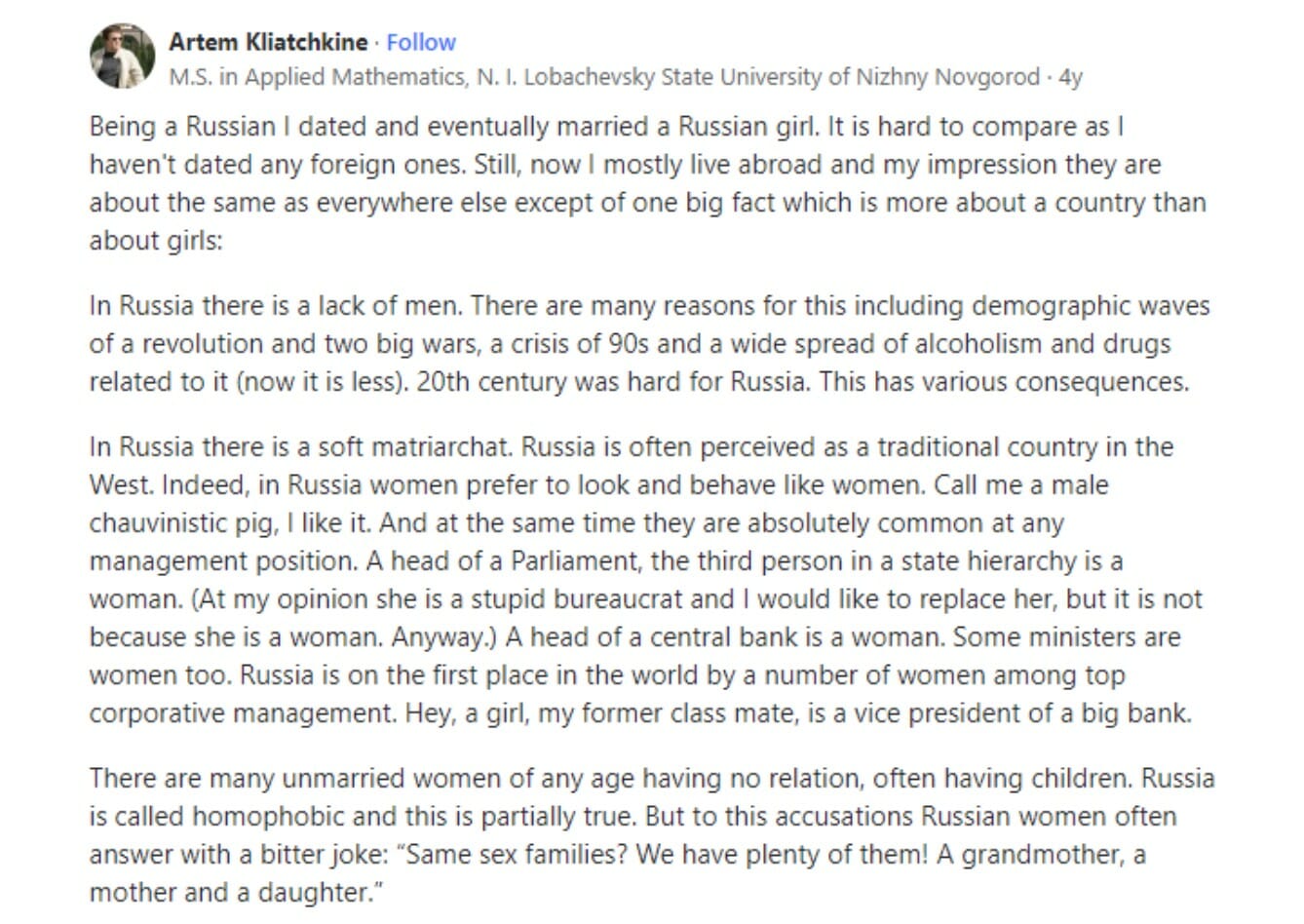 Artem Kliatchkine · Follow
M.S. in Applied Mathematics, N. I. Lobachevsky State University of Nizhny Novgorod · 4y

Being a Russian I dated and eventually married a Russian girl. It is hard to compare as I haven't dated any foreign ones. Still, now I mostly live abroad and my impression they are about the same as everywhere else except of one big fact which is more about a country than about girls:

In Russia there is a lack of men. There are many reasons for this including demographic waves of a revolution and two big wars, a crisis of 90s and a wide spread of alcoholism and drugs related to it (now it is less). 20th century was hard for Russia. This has various consequences.

In Russia there is a soft matriarchat. Russia is often perceived as a traditional country in the West. Indeed, in Russia women prefer to look and behave like women. Call me a male chauvinistic pig, I like it. And at the same time they are absolutely common at any management position. A head of a Parliament, the third person in a state hierarchy is a woman. (At my opinion she is a stupid bureaucrat and I would like to replace her, but it is not because she is a woman. Anyway.) A head of a central bank is a woman. Some ministers are women too. Russia is on the first place in the world by a number of women among top corporative management. Hey, a girl, my former class mate, is a vice president of a big bank.

There are many unmarried women of any age having no relation, often having children. Russia is called homophobic and this is partially true. But to this accusations Russian women often answer with a bitter joke: “Same sex families? We have plenty of them! A grandmother, a mother and a daughter.”